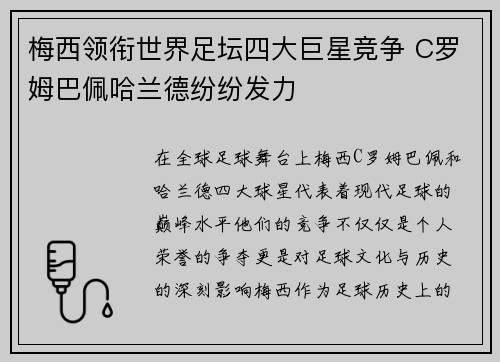 梅西领衔世界足坛四大巨星竞争 C罗姆巴佩哈兰德纷纷发力

在全球足球舞台上梅西C罗姆巴佩和哈兰德四大球星代表着现代足球的巅峰水平他们的竞争不仅仅是个人荣誉的争夺更是对足球文化与历史的深刻影响梅西作为足球历史上的